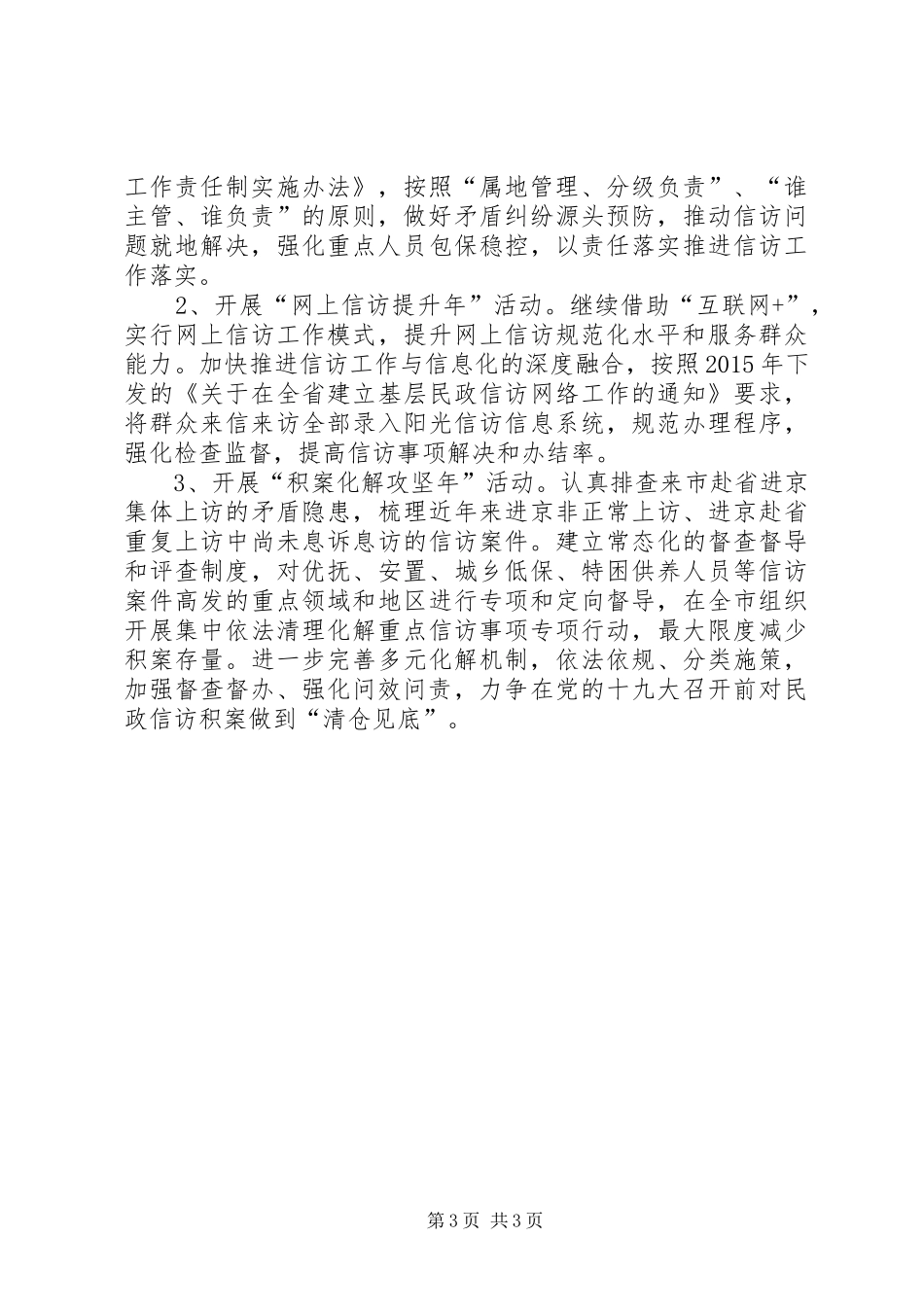 工作责任制实施办法》，按照“属地管理、分级负责”、“谁主管、谁负责”的原则，做好矛盾纠纷源头预防，推动信访问题就地解决，强化重点人员包保稳控，以责任落实推进信访工作落实。

2、开展“网上信访提升年”活动。继续借助“互联网+”，实行网上信访工作模式，提升网上信访规范化水平和服务群众能力。加快推进信访工作与信息化的深度融合，按照2015年下发的《关于在全省建立基层民政信访网络工作的通知》要求，将群众来信来访全部录入阳光信访信息系统，规范办理程序，强化检查监督，提高信访事项解决和办结率。

3、开展“积案化解攻坚年”活动。认真排查来市赴省进京集体上访的矛盾隐患，梳理近年来进京非正常上访、进京赴省重复上访中尚未息诉息访的信访案件。建立常态化的督查督导和评查制度，对优抚、安置、城乡低保、特困供养人员等信访案件高发的重点领域和地区进行专项和定向督导，在全市组织开展集中依法清理化解重点信访事项专项行动，最大限度减少积案存量。进一步完善多元化解机制，依法依规、分类施策，加强督查督办、强化问效问责，力争在党的十九大召开前对民政信访积案做到“清仓见底”。

第3页 共3页